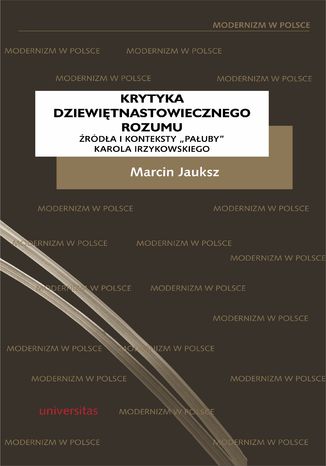 MODERNIZM W POLSCE

MODERNIZM W POLSCE MODERNIZM W POLSCE

MODERNIZM W POLSCE MODERNIZM W POLSCE

KRYTYKA DZIEWIĘTNASTOWIECZNEGO ROZUMU
ŹRÓDŁA I KONTEKSTY „PAŁUBY" KAROLA IRZYKOWSKIEGO

Marcin Jauksz

MODERNIZM W POLSCE MODERNIZM W POLSCE

MODERNIZM W POLSCE MODERNIZM W POLSCE

MODERNIZM W POLSCE

MODERNIZM W POLSCE MODERNIZM W POLSCE

MODERNIZM W POLSCE

MODERNIZM W POLSCE MODERNIZM W POLSCE

MODERNIZM W POLSCE MODERNIZM W POLSCE

universitas MODERNIZM W POLSCE

MODERNIZM W POLSCE MODERNIZM W POLSCE